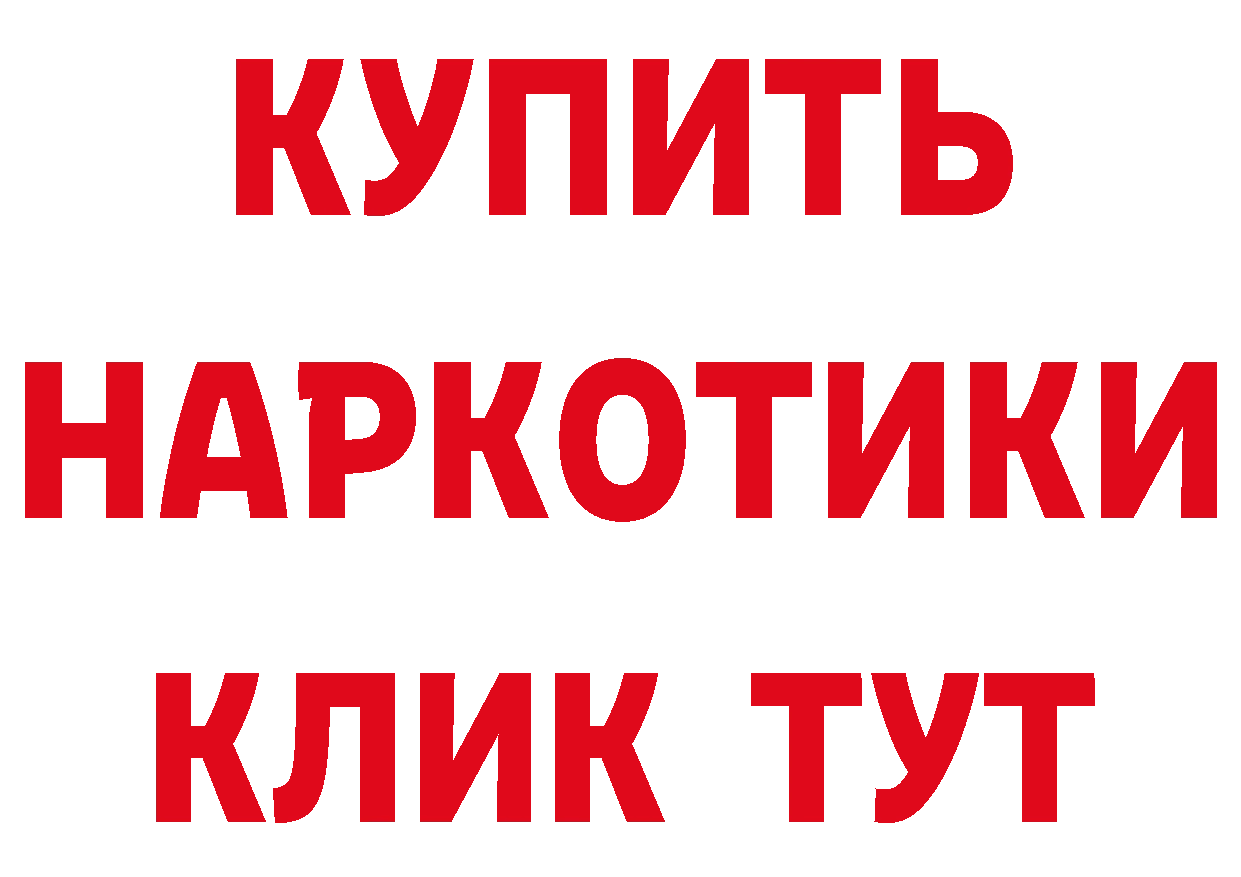 КУПИТЬ НАРКОТИКИ КЛИК ТУТ